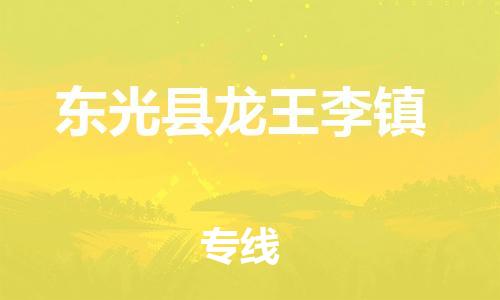 东光县龙王李镇

专线